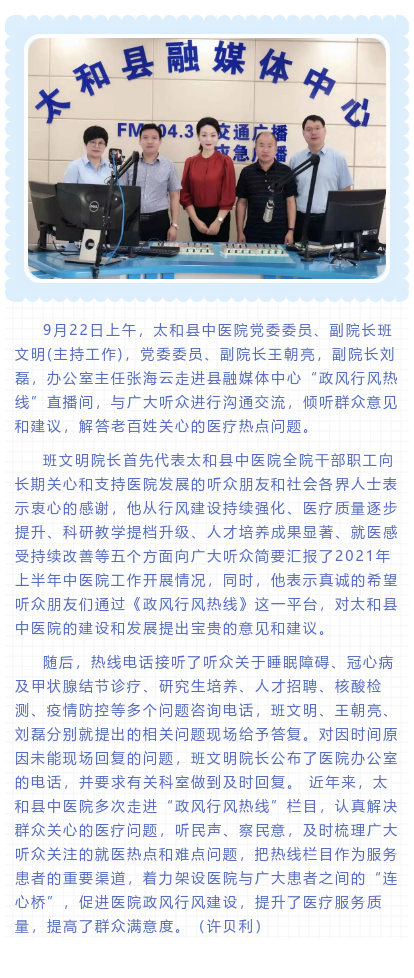 太和县融媒体中心

FM104.3 交通广播 应急广播

9月22日上午，太和县中医院党委委员、副院长班文明(主持工作)，党委委员、副院长王朝亮，副院长刘磊，办公室主任张海云走进县融媒体中心“政风行风热线”直播间，与广大听众进行沟通交流，倾听群众意见和建议，解答老百姓关心的医疗热点问题。

班文明院长首先代表太和县中医院全院干部职工向长期关心和支持医院发展的听众朋友和社会各界人士表示衷心的感谢，他从行风建设持续强化、医疗质量逐步提升、科研教学提档升级、人才培养成果显著、就医感受持续改善等五个方面向广大听众简要汇报了2021年上半年中医院工作开展情况，同时，他表示真诚的希望听众朋友们通过《政风行风热线》这一平台，对太和县中医院的建设和发展提出宝贵的意见和建议。

随后，热线电话接听了听众关于睡眠障碍、冠心病及甲状腺结节诊疗、研究生培养、人才招聘、核酸检测、疫情防控等多个问题咨询电话，班文明、王朝亮、刘磊分别就提出的相关问题现场给予答复。对因时间原因未能现场回复的问题，班文明院长公布了医院办公室的电话，并要求有关科室做到及时回复。 近年来，太和县中医院多次走进“政风行风热线”栏目，认真解决群众关心的医疗问题，听民声、察民意，及时梳理广大听众关注的就医热点和难点问题，把热线栏目作为服务患者的重要渠道，着力架设医院与广大患者之间的“连心桥”，促进医院政风行风建设，提升了医疗服务质量，提高了群众满意度。（许贝利）